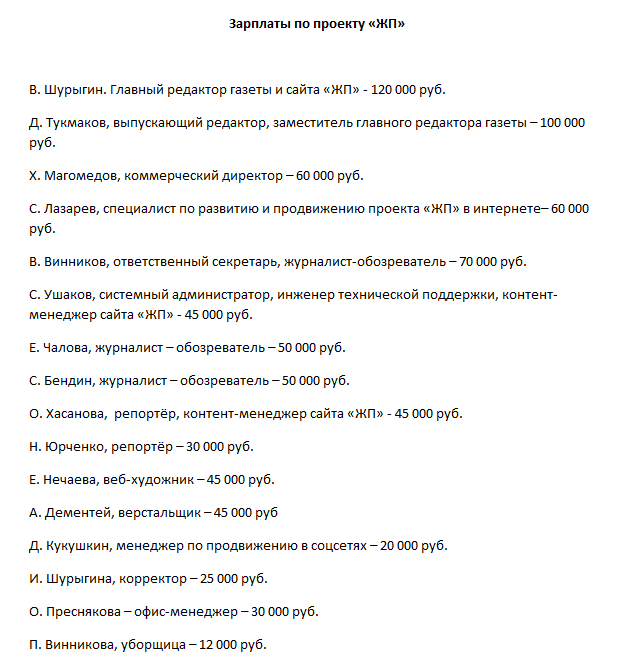 Зарплаты по проекту «ЖП»

В. Шурыгин. Главный редактор газеты и сайта «ЖП» - 120 000 руб.

Д. Тукмаков, выпускающий редактор, заместитель главного редактора газеты – 100 000 руб.

Х. Магомедов, коммерческий директор – 60 000 руб.

С. Лазарев, специалист по развитию и продвижению проекта «ЖП» в интернете– 60 000 руб.

В. Винников, ответственный секретарь, журналист-обозреватель – 70 000 руб.

С. Ушаков, системный администратор, инженер технической поддержки, контент-менеджер сайта «ЖП» - 45 000 руб.

Е. Чалова, журналист – обозреватель – 50 000 руб.

С. Бендин, журналист – обозреватель – 50 000 руб.

О. Хасанова, репортёр, контент-менеджер сайта «ЖП» - 45 000 руб.

Н. Юрченко, репортёр – 30 000 руб.

Е. Нечаева, веб-художник – 45 000 руб.

А. Дементей, верстальщик – 45 000 руб

Д. Кукушкин, менеджер по продвижению в соцсетях – 20 000 руб.

И. Шурыгина, корректор – 25 000 руб.

О. Преснякова – офис-менеджер – 30 000 руб.

П. Винникова, уборщица – 12 000 руб.